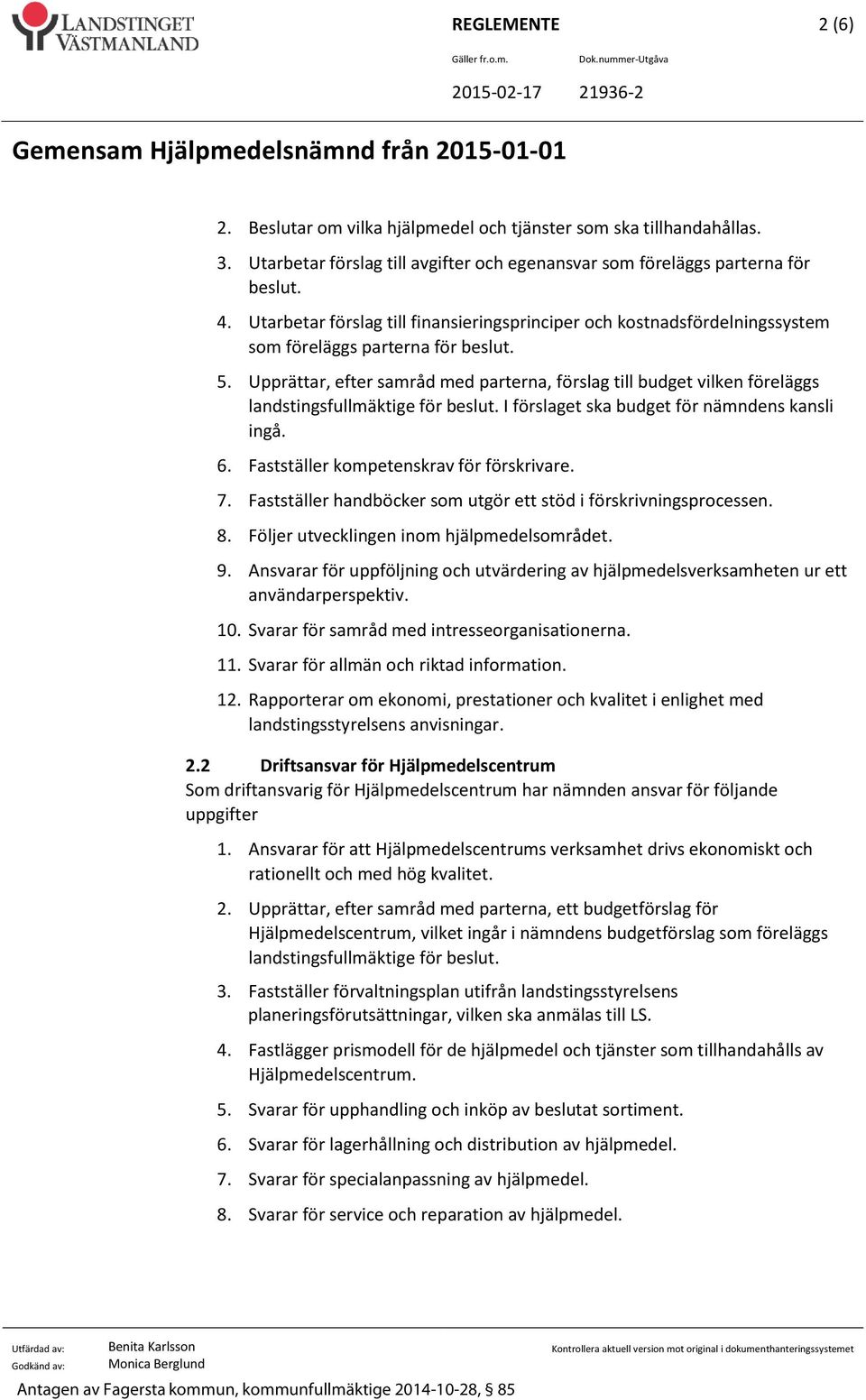 LANDSTINGET VÄSTMANLAND

REGLEMENTE

2 (6)

Gäller fr.o.m.

Dok.nummer-Utgåva

2015-02-17

21936-2

Gemensam Hjälpmedelsnämnd från 2015-01-01

2. Beslutar om vilka hjälpmedel och tjänster som ska tillhandahållas.
3. Utarbetar förslag till avgifter och egenansvar som föreläggs parterna för beslut.
4. Utarbetar förslag till finansieringsprinciper och kostnadsfördelningssystem som föreläggs parterna för beslut.
5. Upprättar, efter samråd med parterna, förslag till budget vilken föreläggs landstingsfullmäktige för beslut. I förslaget ska budget för nämndens kansli ingå.
6. Fastställer kompetenskrav för förskrivare.
7. Fastställer handböcker som utgör ett stöd i förskrivningsprocessen.
8. Följer utvecklingen inom hjälpmedelsområdet.
9. Ansvarar för uppföljning och utvärdering av hjälpmedelsverksamheten ur ett användarperspektiv.
10. Svarar för samråd med intresseorganisationerna.
11. Svarar för allmän och riktad information.
12. Rapporterar om ekonomi, prestationer och kvalitet i enlighet med landstingsstyrelsens anvisningar.

2.2 Driftsansvar för Hjälpmedelscentrum
Som driftansvarig för Hjälpmedelscentrum har nämnden ansvar för följande uppgifter

1. Ansvarar för att Hjälpmedelscentrums verksamhet drivs ekonomiskt och rationellt och med hög kvalitet.
2. Upprättar, efter samråd med parterna, ett budgetförslag för Hjälpmedelscentrum, vilket ingår i nämndens budgetförslag som föreläggs landstingsfullmäktige för beslut.
3. Fastställer förvaltningsplan utifrån landstingsstyrelsens planeringsförutsättningar, vilken ska anmälas till LS.
4. Fastlägger prismodell för de hjälpmedel och tjänster som tillhandahålls av Hjälpmedelscentrum.
5. Svarar för upphandling och inköp av beslutat sortiment.
6. Svarar för lagerhållning och distribution av hjälpmedel.
7. Svarar för specialanpassning av hjälpmedel.
8. Svarar för service och reparation av hjälpmedel.

Utfärdad av: Benita Karlsson
Godkänd av: Monica Berglund

Kontrollera aktuell version mot original i dokumenthanteringssystemet

Antagen av Fagersta kommun, kommunfullmäktige 2014-10-28, § 85